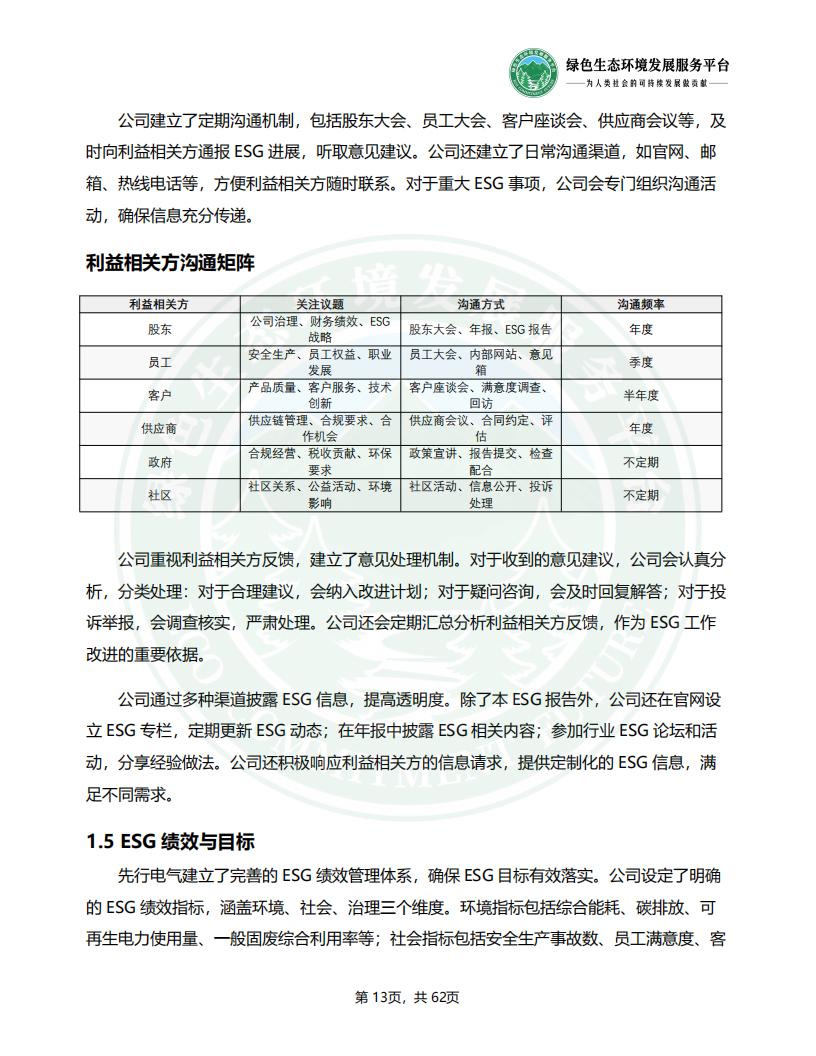 绿色生态环境发展服务平台
——为人类社会的可持续发展做贡献——

公司建立了定期沟通机制，包括股东大会、员工大会、客户座谈会、供应商会议等，及时向利益相关方通报 ESG 进展，听取意见建议。公司还建立了日常沟通渠道，如官网、邮箱、热线电话等，方便利益相关方随时联系。对于重大 ESG 事项，公司会专门组织沟通活动，确保信息充分传递。

利益相关方沟通矩阵

| 利益相关方 | 关注议题 | 沟通方式 | 沟通频率 |
|---|---|---|---|
| 股东 | 公司治理、财务绩效、ESG 战略 | 股东大会、年报、ESG 报告 | 年度 |
| 员工 | 安全生产、员工权益、职业发展 | 员工大会、内部网站、意见箱 | 季度 |
| 客户 | 产品质量、客户服务、技术创新 | 客户座谈会、满意度调查、回访 | 半年度 |
| 供应商 | 供应链管理、合规要求、合作机会 | 供应商会议、合同约定、评估 | 年度 |
| 政府 | 合规经营、税收贡献、环保要求 | 政策宣讲、报告提交、检查配合 | 不定期 |
| 社区 | 社区关系、公益活动、环境影响 | 社区活动、信息公开、投诉处理 | 不定期 |

公司重视利益相关方反馈，建立了意见处理机制。对于收到的意见建议，公司会认真分析，分类处理：对于合理建议，会纳入改进计划；对于疑问咨询，会及时回复解答；对于投诉举报，会调查核实，严肃处理。公司还会定期汇总分析利益相关方反馈，作为 ESG 工作改进的重要依据。

公司通过多种渠道披露 ESG 信息，提高透明度。除了本 ESG 报告外，公司还在官网设立 ESG 专栏，定期更新 ESG 动态；在年报中披露 ESG 相关内容；参加行业 ESG 论坛和活动，分享经验做法。公司还积极响应利益相关方的信息请求，提供定制化的 ESG 信息，满足不同需求。

1.5 ESG 绩效与目标

先行电气建立了完善的 ESG 绩效管理体系，确保 ESG 目标有效落实。公司设定了明确的 ESG 绩效指标，涵盖环境、社会、治理三个维度。环境指标包括综合能耗、碳排放、可再生电力使用量、一般固废综合利用率等；社会指标包括安全生产事故数、员工满意度、客

第 13页，共 62页